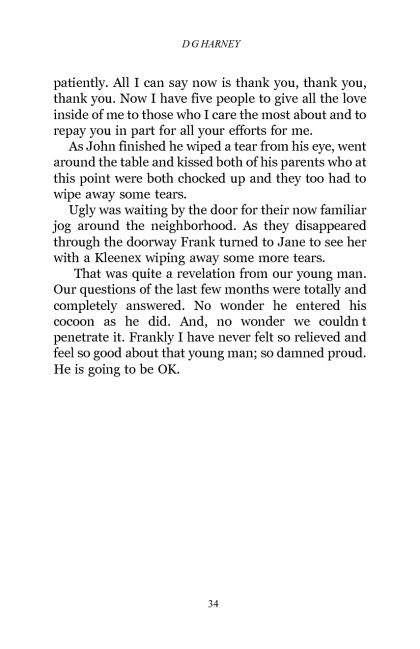 D G HARNEY

patiently. All I can say now is thank you, thank you, thank you. Now I have five people to give all the love inside of me to those who I care the most about and to repay you in part for all your efforts for me.

As John finished he wiped a tear from his eye, went around the table and kissed both of his parents who at this point were both chocked up and they too had to wipe away some tears.

Ugly was waiting by the door for their now familiar jog around the neighborhood. As they disappeared through the doorway Frank turned to Jane to see her with a Kleenex wiping away some more tears.

That was quite a revelation from our young man. Our questions of the last few months were totally and completely answered. No wonder he entered his cocoon as he did. And, no wonder we couldn t penetrate it. Frankly I have never felt so relieved and feel so good about that young man; so damned proud. He is going to be OK.

34